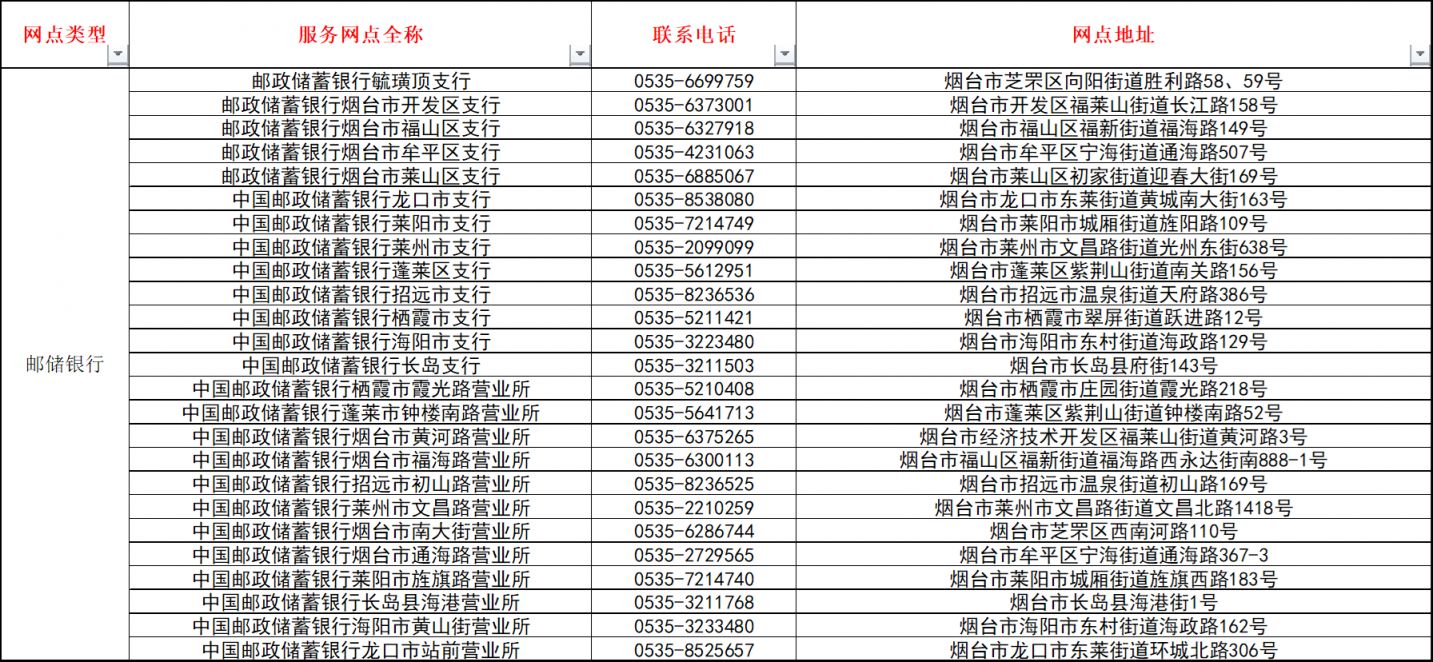 | 网点类型 | 服务网点全称 | 联系电话 | 网点地址 |
|---|---|---|---|
| 邮储银行 | 邮政储蓄银行毓璜顶支行 | 0535-6699759 | 烟台市芝罘区向阳街道胜利路58、59号 |
| | 邮政储蓄银行烟台市开发区支行 | 0535-6373001 | 烟台市开发区福莱山街道长江路158号 |
| | 邮政储蓄银行烟台市福山区支行 | 0535-6327918 | 烟台市福山区福新街道福海路149号 |
| | 邮政储蓄银行烟台市牟平区支行 | 0535-4231063 | 烟台市牟平区宁海街道通海路507号 |
| | 邮政储蓄银行烟台市莱山区支行 | 0535-6885067 | 烟台市莱山区初家街道迎春大街169号 |
| | 中国邮政储蓄银行龙口市支行 | 0535-8538080 | 烟台市龙口市东莱街道黄城南大街163号 |
| | 中国邮政储蓄银行莱阳市支行 | 0535-7214749 | 烟台市莱阳市城厢街道旌阳路109号 |
| | 中国邮政储蓄银行莱州市支行 | 0535-2099099 | 烟台市莱州市文昌路街道光州东街638号 |
| | 中国邮政储蓄银行蓬莱区支行 | 0535-5612951 | 烟台市蓬莱区紫荆山街道南关路156号 |
| | 中国邮政储蓄银行招远市支行 | 0535-8236536 | 烟台市招远市温泉街道天府路386号 |
| | 中国邮政储蓄银行栖霞市支行 | 0535-5211421 | 烟台市栖霞市翠屏街道跃进路12号 |
| | 中国邮政储蓄银行海阳市支行 | 0535-3223480 | 烟台市海阳市东村街道海政路129号 |
| | 中国邮政储蓄银行长岛支行 | 0535-3211503 | 烟台市长岛县府街143号 |
| | 中国邮政储蓄银行栖霞市霞光路营业所 | 0535-5210408 | 烟台市栖霞市庄园街道霞光路218号 |
| | 中国邮政储蓄银行蓬莱市钟楼南路营业所 | 0535-5641713 | 烟台市蓬莱区紫荆山街道钟楼南路52号 |
| | 中国邮政储蓄银行烟台市黄河路营业所 | 0535-6375265 | 烟台市经济技术开发区福莱山街道黄河路3号 |
| | 中国邮政储蓄银行烟台市福海路营业所 | 0535-6300113 | 烟台市福山区福新街道福海路西永达街南888-1号 |
| | 中国邮政储蓄银行招远市初山路营业所 | 0535-8236525 | 烟台市招远市温泉街道初山路169号 |
| | 中国邮政储蓄银行莱州市文昌路营业所 | 0535-2210259 | 烟台市莱州市文昌路街道文昌北路1418号 |
| | 中国邮政储蓄银行烟台市南大街营业所 | 0535-6286744 | 烟台市芝罘区西南河路110号 |
| | 中国邮政储蓄银行烟台市通海路营业所 | 0535-2729565 | 烟台市牟平区宁海街道通海路367-3 |
| | 中国邮政储蓄银行莱阳市旌旗路营业所 | 0535-7214740 | 烟台市莱阳市城厢街道旌旗西路183号 |
| | 中国邮政储蓄银行长岛县海港营业所 | 0535-3211768 | 烟台市长岛县海港街1号 |
| | 中国邮政储蓄银行海阳市黄山街营业所 | 0535-3233480 | 烟台市海阳市东村街道海政路162号 |
| | 中国邮政储蓄银行龙口市站前营业所 | 0535-8525657 | 烟台市龙口市东莱街道环城北路306号 |